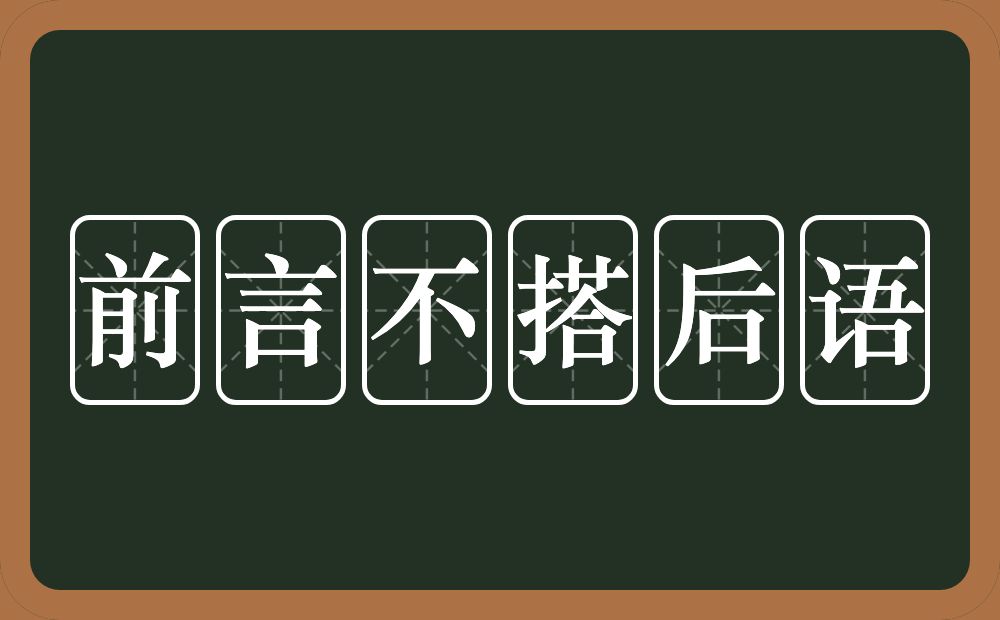 前言不搭后语